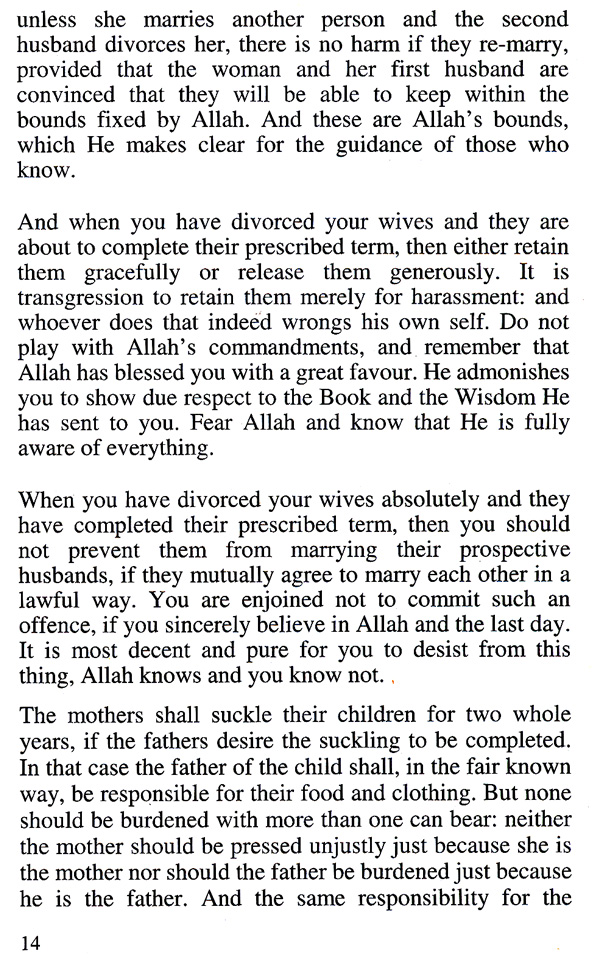 unless she marries another person and the second husband divorces her, there is no harm if they re-marry, provided that the woman and her first husband are convinced that they will be able to keep within the bounds fixed by Allah. And these are Allah's bounds, which He makes clear for the guidance of those who know.

And when you have divorced your wives and they are about to complete their prescribed term, then either retain them gracefully or release them generously. It is transgression to retain them merely for harassment: and whoever does that indeed wrongs his own self. Do not play with Allah's commandments, and remember that Allah has blessed you with a great favour. He admonishes you to show due respect to the Book and the Wisdom He has sent to you. Fear Allah and know that He is fully aware of everything.

When you have divorced your wives absolutely and they have completed their prescribed term, then you should not prevent them from marrying their prospective husbands, if they mutually agree to marry each other in a lawful way. You are enjoined not to commit such an offence, if you sincerely believe in Allah and the last day. It is most decent and pure for you to desist from this thing, Allah knows and you know not.

The mothers shall suckle their children for two whole years, if the fathers desire the suckling to be completed. In that case the father of the child shall, in the fair known way, be responsible for their food and clothing. But none should be burdened with more than one can bear: neither the mother should be pressed unjustly just because she is the mother nor should the father be burdened just because he is the father. And the same responsibility for the

14